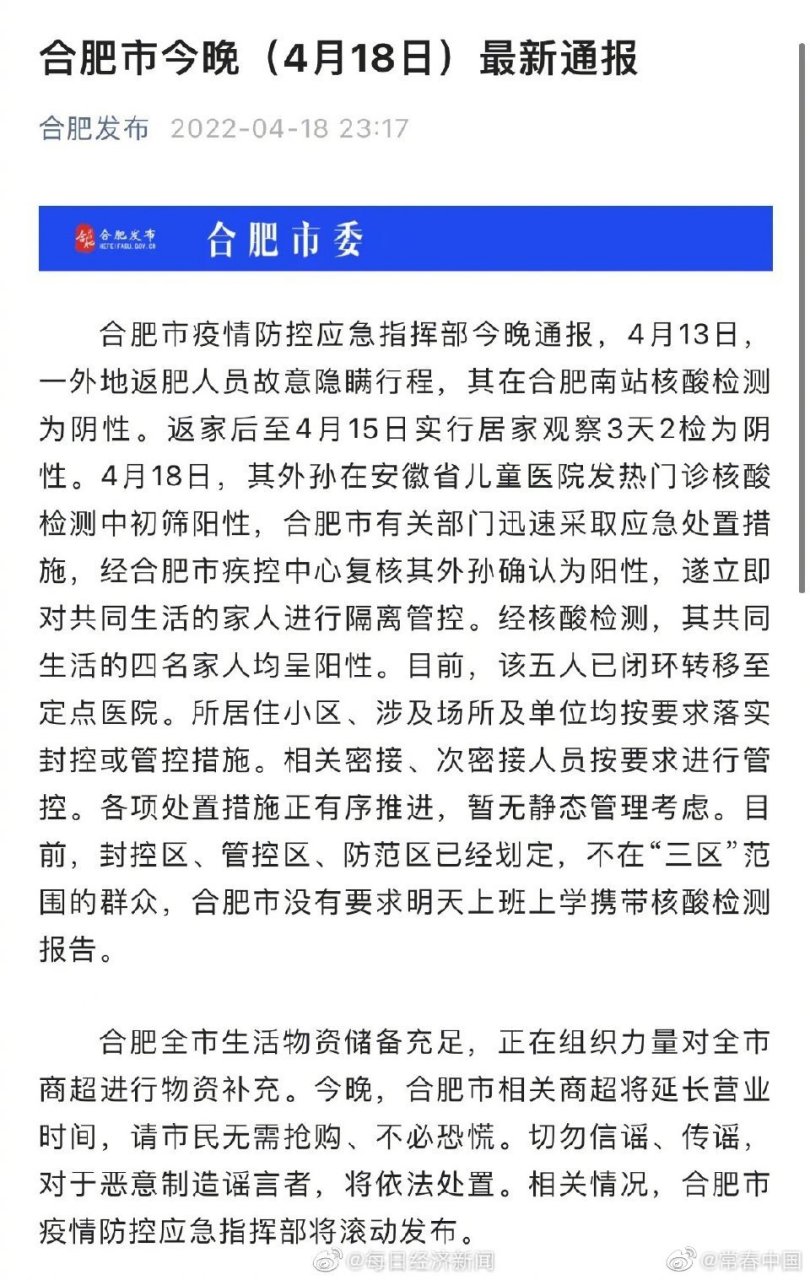 合肥市今晚（4月18日）最新通报

合肥发布 2022-04-18 23:17

合肥发布
HEFEIFABU.GOV.CN
合肥市委

合肥市疫情防控应急指挥部今晚通报，4月13日，一外地返肥人员故意隐瞒行程，其在合肥南站核酸检测为阴性。返家后至4月15日实行居家观察3天2检为阴性。4月18日，其外孙在安徽省儿童医院发热门诊核酸检测中初筛阳性，合肥市有关部门迅速采取应急处置措施，经合肥市疾控中心复核其外孙确认为阳性，遂立即对共同生活的家人进行隔离管控。经核酸检测，其共同生活的四名家人均呈阳性。目前，该五人已闭环转移至定点医院。所居住小区、涉及场所及单位均按要求落实封控或管控措施。相关密接、次密接人员按要求进行管控。各项处置措施正有序推进，暂无静态管理考虑。目前，封控区、管控区、防范区已经划定，不在“三区”范围的群众，合肥市没有要求明天上班上学携带核酸检测报告。

合肥全市生活物资储备充足，正在组织力量对全市商超进行物资补充。今晚，合肥市相关商超将延长营业时间，请市民无需抢购、不必恐慌。切勿信谣、传谣，对于恶意制造谣言者，将依法处置。相关情况，合肥市疫情防控应急指挥部将滚动发布。

@每日经济新闻 @常春中国